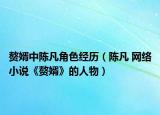 赘婿中陈凡角色经历（陈凡 网络小说《赘婿》的人物）